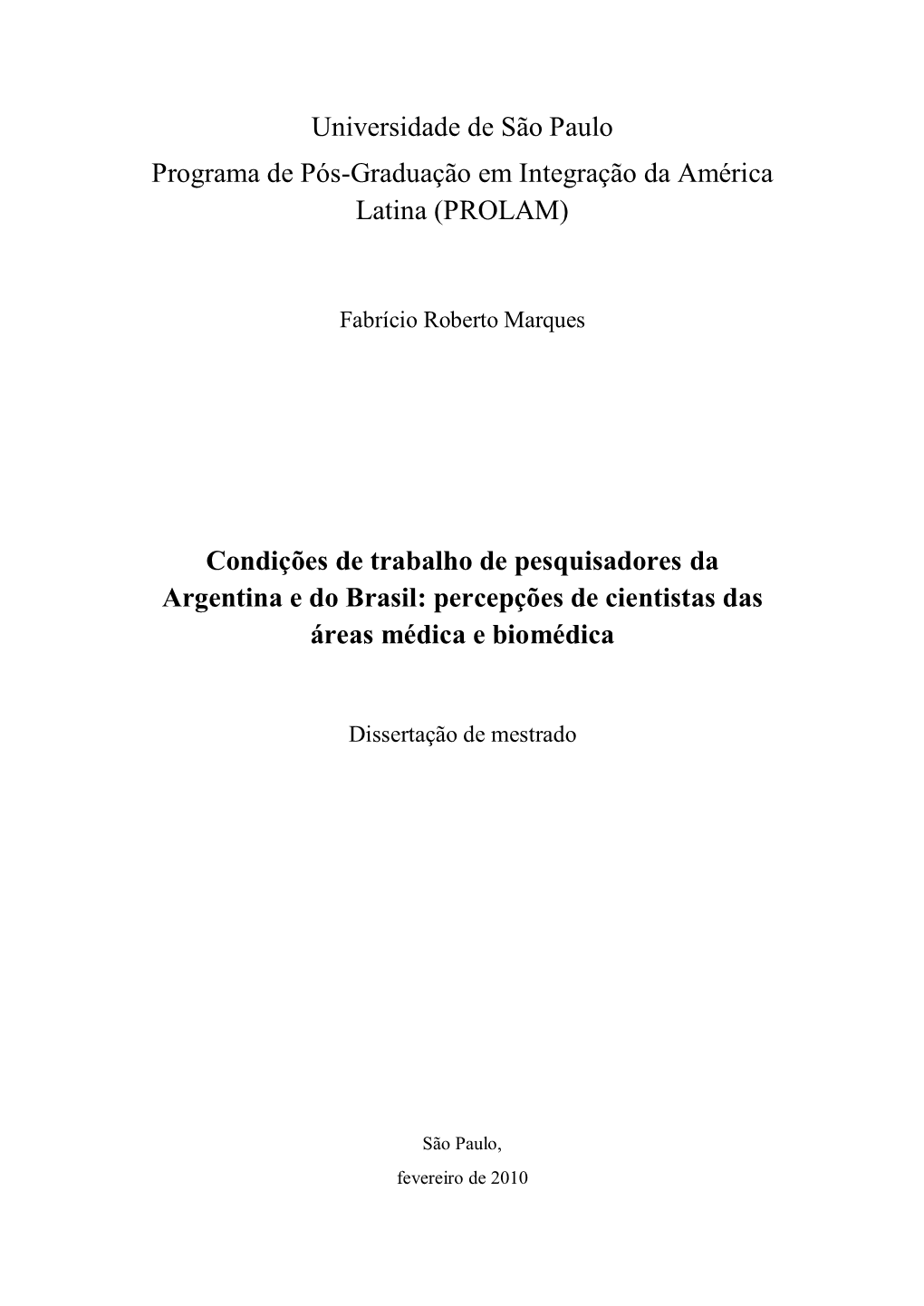 Universidade de São Paulo
Programa de Pós-Graduação em Integração da América Latina (PROLAM)

Fabrício Roberto Marques

Condições de trabalho de pesquisadores da Argentina e do Brasil: percepções de cientistas das áreas médica e biomédica

Dissertação de mestrado

São Paulo,
fevereiro de 2010